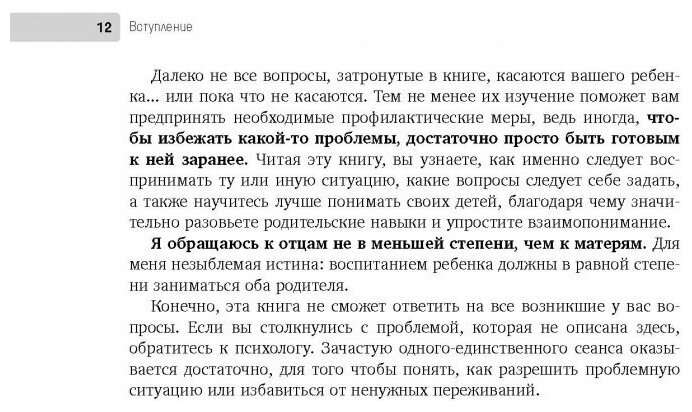 12 Вступление

Далеко не все вопросы, затронутые в книге, касаются вашего ребенка... или пока что не касаются. Тем не менее их изучение поможет вам предпринять необходимые профилактические меры, ведь иногда, чтобы избежать какой-то проблемы, достаточно просто быть готовым к ней заранее. Читая эту книгу, вы узнаете, как именно следует воспринимать ту или иную ситуацию, какие вопросы следует себе задать, а также научитесь лучше понимать своих детей, благодаря чему значительно разовьете родительские навыки и упростите взаимопонимание.

Я обращаюсь к отцам не в меньшей степени, чем к матерям. Для меня незыблемая истина: воспитанием ребенка должны в равной степени заниматься оба родителя.

Конечно, эта книга не сможет ответить на все возникшие у вас вопросы. Если вы столкнулись с проблемой, которая не описана здесь, обратитесь к психологу. Зачастую одного-единственного сеанса оказывается достаточно, для того чтобы понять, как разрешить проблемную ситуацию или избавиться от ненужных переживаний.